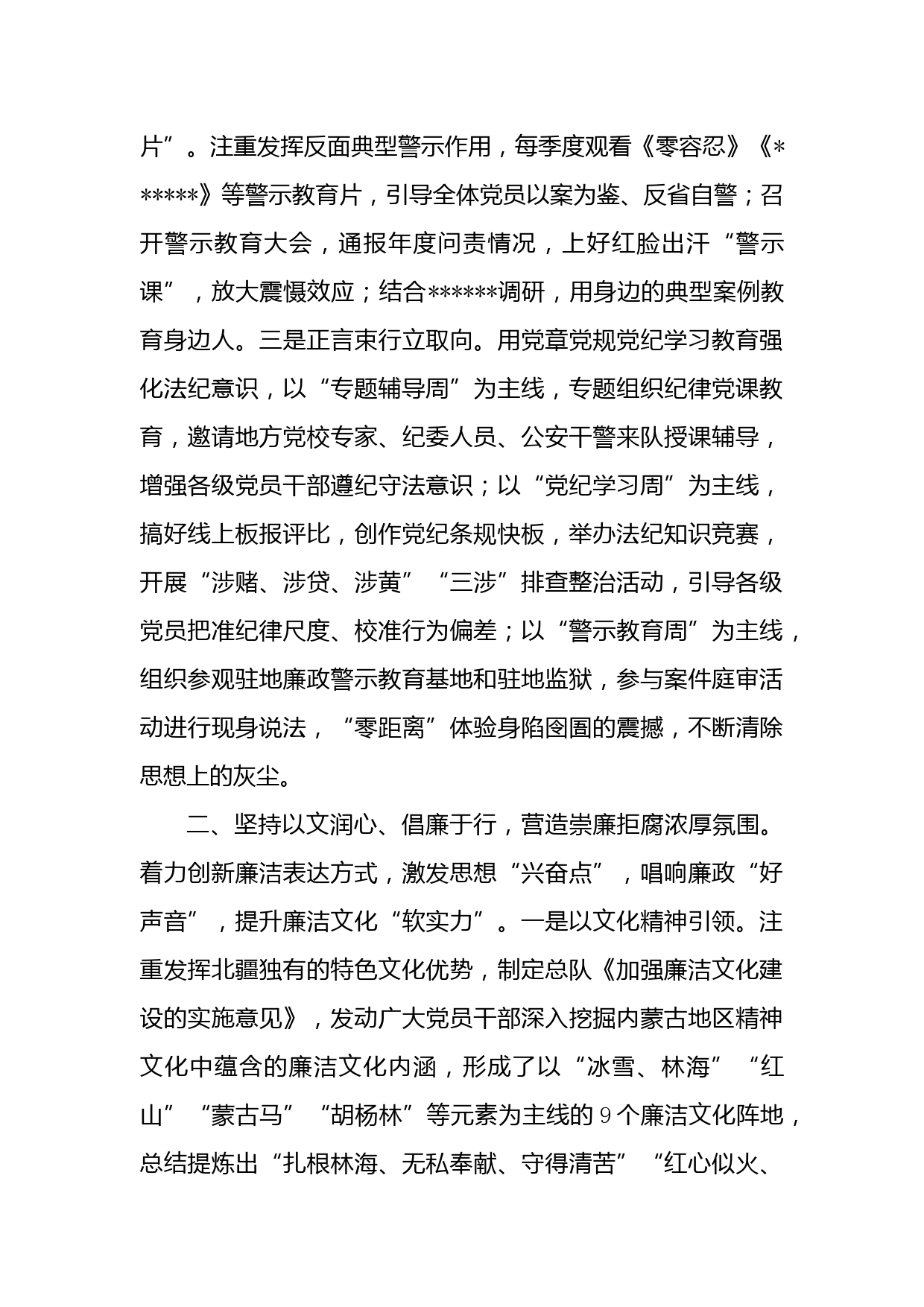 片”。注重发挥反面典型警示作用，每季度观看《零容忍》《******》等警示教育片，引导全体党员以案为鉴、反省自警；召开警示教育大会，通报年度问责情况，上好红脸出汗“警示课”，放大震慑效应；结合******调研，用身边的典型案例教育身边人。三是正言束行立取向。用党章党规党纪学习教育强化法纪意识，以“专题辅导周”为主线，专题组织纪律党课教育，邀请地方党校专家、纪委人员、公安干警来队授课辅导，增强各级党员干部遵纪守法意识；以“党纪学习周”为主线，搞好线上板报评比，创作党纪条规快板，举办法纪知识竞赛，开展“涉赌、涉贷、涉黄”“三涉”排查整治活动，引导各级党员把准纪律尺度、校准行为偏差；以“警示教育周”为主线，组织参观驻地廉政警示教育基地和驻地监狱，参与案件庭审活动进行现身说法，“零距离”体验身陷囹圄的震撼，不断清除思想上的灰尘。

二、坚持以文润心、倡廉于行，营造崇廉拒腐浓厚氛围。着力创新廉洁表达方式，激发思想“兴奋点”，唱响廉政“好声音”，提升廉洁文化“软实力”。一是以文化精神引领。注重发挥北疆独有的特色文化优势，制定总队《加强廉洁文化建设的实施意见》，发动广大党员干部深入挖掘内蒙古地区精神文化中蕴含的廉洁文化内涵，形成了以“冰雪、林海”“红山”“蒙古马”“胡杨林”等元素为主线的9个廉洁文化阵地，总结提炼出“扎根林海、无私奉献、守得清苦”“红心似火、